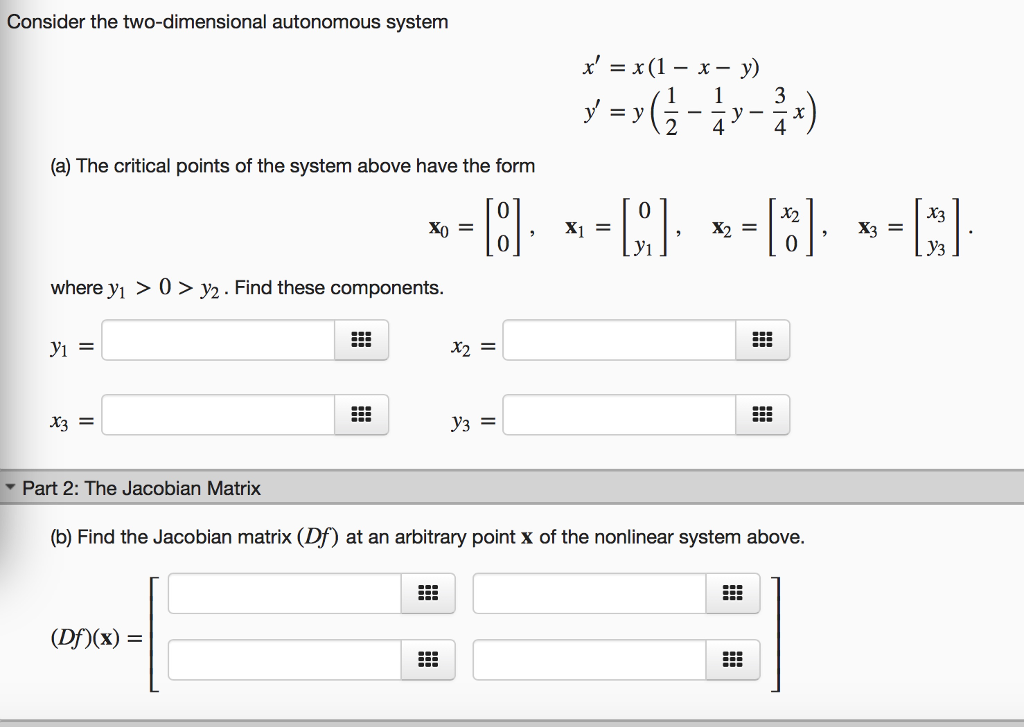 Consider the two-dimensional autonomous system

$x' = x(1 - x - y)$
$y' = y\left(\frac{1}{2} - \frac{1}{4}y - \frac{3}{4}x\right)$

(a) The critical points of the system above have the form

$\mathbf{x}_0 = \begin{bmatrix} 0 \\ 0 \end{bmatrix}, \quad \mathbf{x}_1 = \begin{bmatrix} 0 \\ y_1 \end{bmatrix}, \quad \mathbf{x}_2 = \begin{bmatrix} x_2 \\ 0 \end{bmatrix}, \quad \mathbf{x}_3 = \begin{bmatrix} x_3 \\ y_3 \end{bmatrix}.$

where $y_1 > 0 > y_2$. Find these components.

$y_1 =$

$x_2 =$

$x_3 =$

$y_3 =$

Part 2: The Jacobian Matrix

(b) Find the Jacobian matrix $(Df)$ at an arbitrary point $\mathbf{x}$ of the nonlinear system above.

$(Df)(\mathbf{x}) =$